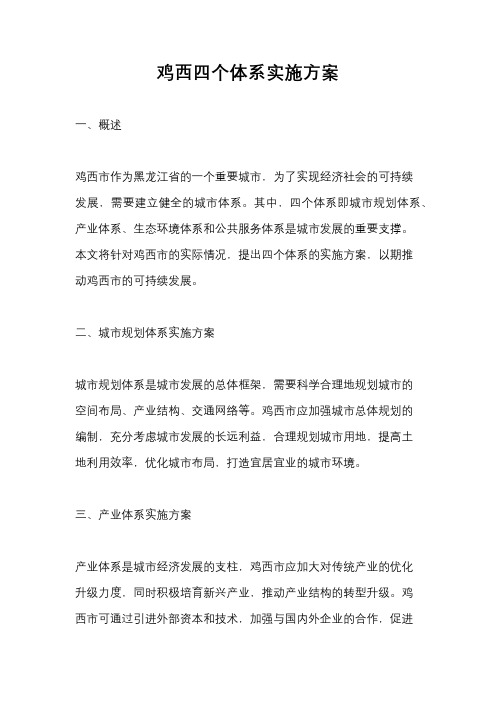 鸡西四个体系实施方案

一、概述

鸡西市作为黑龙江省的一个重要城市，为了实现经济社会的可持续发展，需要建立健全的城市体系。其中，四个体系即城市规划体系、产业体系、生态环境体系和公共服务体系是城市发展的重要支撑。本文将针对鸡西市的实际情况，提出四个体系的实施方案，以期推动鸡西市的可持续发展。

二、城市规划体系实施方案

城市规划体系是城市发展的总体框架，需要科学合理地规划城市的空间布局、产业结构、交通网络等。鸡西市应加强城市总体规划的编制，充分考虑城市发展的长远利益，合理规划城市用地，提高土地利用效率，优化城市布局，打造宜居宜业的城市环境。

三、产业体系实施方案

产业体系是城市经济发展的支柱，鸡西市应加大对传统产业的优化升级力度，同时积极培育新兴产业，推动产业结构的转型升级。鸡西市可通过引进外部资本和技术，加强与国内外企业的合作，促进